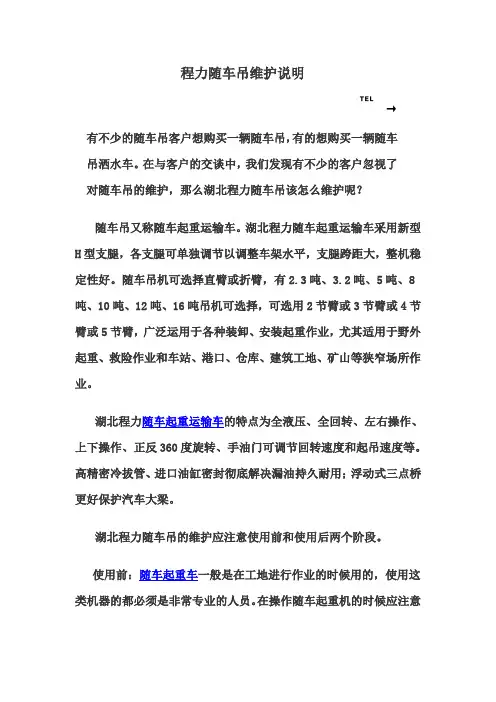 程力随车吊维护说明

TEL
→

有不少的随车吊客户想购买一辆随车吊，有的想购买一辆随车吊洒水车。在与客户的交谈中，我们发现有不少的客户忽视了对随车吊的维护，那么湖北程力随车吊该怎么维护呢？

随车吊又称随车起重运输车。湖北程力随车起重运输车采用新型H型支腿，各支腿可单独调节以调整车架水平，支腿跨距大，整机稳定性好。随车吊机可选择直臂或折臂，有2.3吨、3.2吨、5吨、8吨、10吨、12吨、16吨吊机可选择，可选用2节臂或3节臂或4节臂或5节臂，广泛运用于各种装卸、安装起重作业，尤其适用于野外起重、救险作业和车站、港口、仓库、建筑工地、矿山等狭窄场所作业。

湖北程力随车起重运输车的特点为全液压、全回转、左右操作、上下操作、正反360度旋转、手油门可调节回转速度和起吊速度等。高精密冷拔管、进口油缸密封彻底解决漏油持久耐用；浮动式三点桥更好保护汽车大梁。

湖北程力随车吊的维护应注意使用前和使用后两个阶段。

使用前：随车起重车一般是在工地进行作业的时候用的，使用这类机器的都必须是非常专业的人员。在操作随车起重机的时候应注意